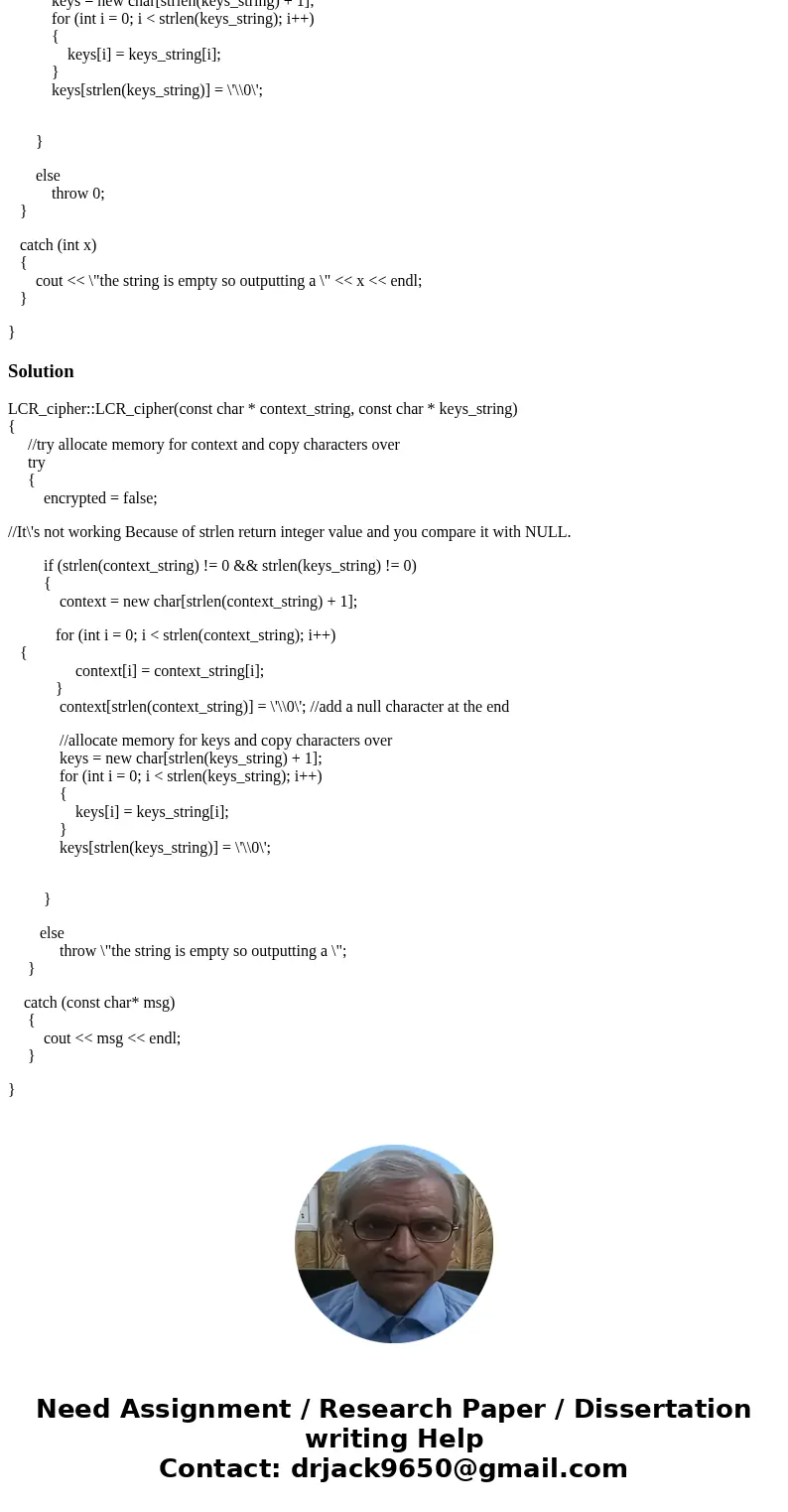 keys = new char[strlen(keys_string) + 1];
for (int i = 0; i < strlen(keys_string); i++)
{
keys[i] = keys_string[i];
}
keys[strlen(keys_string)] = \'\\0\';

}

else
throw 0;
}

catch (int x)
{
cout << \"the string is empty so outputting a \" << x << endl;
}

}

Solution

LCR_cipher::LCR_cipher(const char * context_string, const char * keys_string)
{
//try allocate memory for context and copy characters over
try
{
encrypted = false;

//It\'s not working Because of strlen return integer value and you compare it with NULL.

if (strlen(context_string) != 0 && strlen(keys_string) != 0)
{
context = new char[strlen(context_string) + 1];

for (int i = 0; i < strlen(context_string); i++)
{
context[i] = context_string[i];
}
context[strlen(context_string)] = \'\\0\'; //add a null character at the end

//allocate memory for keys and copy characters over
keys = new char[strlen(keys_string) + 1];
for (int i = 0; i < strlen(keys_string); i++)
{
keys[i] = keys_string[i];
}
keys[strlen(keys_string)] = \'\\0\';

}

else
throw \"the string is empty so outputting a \";
}

catch (const char* msg)
{
cout << msg << endl;
}

}

Need Assignment / Research Paper / Dissertation writing Help
Contact: drjack9650@gmail.com